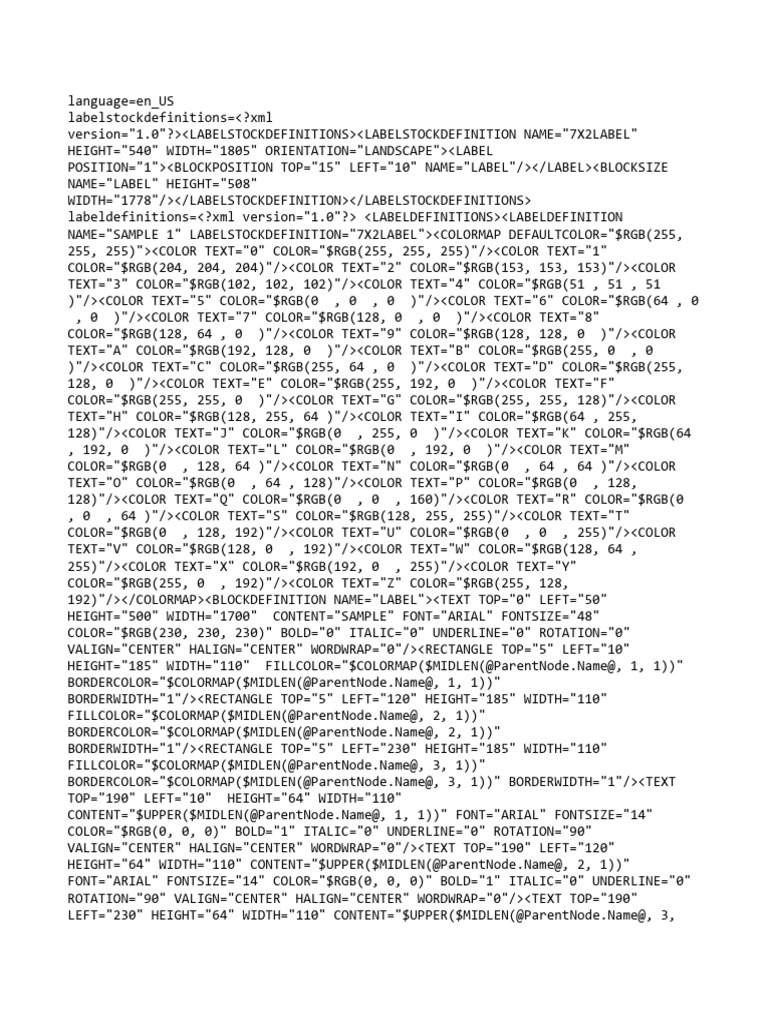 language=en_US
labelstockdefinitions=<?xml version="1.0"?><LABELSTOCKDEFINITIONS><LABELSTOCKDEFINITION NAME="7X2LABEL" HEIGHT="540" WIDTH="1805" ORIENTATION="LANDSCAPE"><LABEL POSITION="1"><BLOCKPOSITION TOP="15" LEFT="10" NAME="LABEL"/></LABEL><BLOCKSIZE NAME="LABEL" HEIGHT="508" WIDTH="1778"/></LABELSTOCKDEFINITION></LABELSTOCKDEFINITIONS>
labeldefinitions=<?xml version="1.0"?> <LABELDEFINITIONS><LABELDEFINITION NAME="SAMPLE 1" LABELSTOCKDEFINITION="7X2LABEL"><COLORMAP DEFAULTCOLOR="$RGB(255, 255, 255)"><COLOR TEXT="0" COLOR="$RGB(255, 255, 255)"/><COLOR TEXT="1" COLOR="$RGB(204, 204, 204)"/><COLOR TEXT="2" COLOR="$RGB(153, 153, 153)"/><COLOR TEXT="3" COLOR="$RGB(102, 102, 102)"/><COLOR TEXT="4" COLOR="$RGB(51 , 51 , 51 )"/><COLOR TEXT="5" COLOR="$RGB(0 , 0 , 0 )"/><COLOR TEXT="6" COLOR="$RGB(64 , 0 , 0 )"/><COLOR TEXT="7" COLOR="$RGB(128, 0 , 0 )"/><COLOR TEXT="8" COLOR="$RGB(128, 64 , 0 )"/><COLOR TEXT="9" COLOR="$RGB(128, 128, 0 )"/><COLOR TEXT="A" COLOR="$RGB(192, 128, 0 )"/><COLOR TEXT="B" COLOR="$RGB(255, 0 , 0 )"/><COLOR TEXT="C" COLOR="$RGB(255, 64 , 0 )"/><COLOR TEXT="D" COLOR="$RGB(255, 128, 0 )"/><COLOR TEXT="E" COLOR="$RGB(255, 192, 0 )"/><COLOR TEXT="F" COLOR="$RGB(255, 255, 0 )"/><COLOR TEXT="G" COLOR="$RGB(255, 255, 128)"/><COLOR TEXT="H" COLOR="$RGB(128, 255, 64 )"/><COLOR TEXT="I" COLOR="$RGB(64 , 255, 128)"/><COLOR TEXT="J" COLOR="$RGB(0 , 255, 0 )"/><COLOR TEXT="K" COLOR="$RGB(64 , 192, 0 )"/><COLOR TEXT="L" COLOR="$RGB(0 , 192, 0 )"/><COLOR TEXT="M" COLOR="$RGB(0 , 128, 64 )"/><COLOR TEXT="N" COLOR="$RGB(0 , 64 , 64 )"/><COLOR TEXT="O" COLOR="$RGB(0 , 64 , 128)"/><COLOR TEXT="P" COLOR="$RGB(0 , 128, 128)"/><COLOR TEXT="Q" COLOR="$RGB(0 , 0 , 160)"/><COLOR TEXT="R" COLOR="$RGB(0 , 0 , 64 )"/><COLOR TEXT="S" COLOR="$RGB(128, 255, 255)"/><COLOR TEXT="T" COLOR="$RGB(0 , 128, 192)"/><COLOR TEXT="U" COLOR="$RGB(0 , 0 , 255)"/><COLOR TEXT="V" COLOR="$RGB(128, 0 , 192)"/><COLOR TEXT="W" COLOR="$RGB(128, 64 , 255)"/><COLOR TEXT="X" COLOR="$RGB(192, 0 , 255)"/><COLOR TEXT="Y" COLOR="$RGB(255, 0 , 192)"/><COLOR TEXT="Z" COLOR="$RGB(255, 128, 192)"/></COLORMAP><BLOCKDEFINITION NAME="LABEL"><TEXT TOP="0" LEFT="50" HEIGHT="500" WIDTH="1700" CONTENT="SAMPLE" FONT="ARIAL" FONTSIZE="48" COLOR="$RGB(230, 230, 230)" BOLD="0" ITALIC="0" UNDERLINE="0" ROTATION="0" VALIGN="CENTER" HALIGN="CENTER" WORDWRAP="0"/><RECTANGLE TOP="5" LEFT="10" HEIGHT="185" WIDTH="110" FILLCOLOR="$COLORMAP($MIDLEN(@ParentNode.Name@, 1, 1))" BORDERCOLOR="$COLORMAP($MIDLEN(@ParentNode.Name@, 1, 1))" BORDERWIDTH="1"/><RECTANGLE TOP="5" LEFT="120" HEIGHT="185" WIDTH="110" FILLCOLOR="$COLORMAP($MIDLEN(@ParentNode.Name@, 2, 1))" BORDERCOLOR="$COLORMAP($MIDLEN(@ParentNode.Name@, 2, 1))" BORDERWIDTH="1"/><RECTANGLE TOP="5" LEFT="230" HEIGHT="185" WIDTH="110" FILLCOLOR="$COLORMAP($MIDLEN(@ParentNode.Name@, 3, 1))" BORDERCOLOR="$COLORMAP($MIDLEN(@ParentNode.Name@, 3, 1))" BORDERWIDTH="1"/><TEXT TOP="190" LEFT="10" HEIGHT="64" WIDTH="110" CONTENT="$UPPER($MIDLEN(@ParentNode.Name@, 1, 1))" FONT="ARIAL" FONTSIZE="14" COLOR="$RGB(0, 0, 0)" BOLD="1" ITALIC="0" UNDERLINE="0" ROTATION="90" VALIGN="CENTER" HALIGN="CENTER" WORDWRAP="0"/><TEXT TOP="190" LEFT="120" HEIGHT="64" WIDTH="110" CONTENT="$UPPER($MIDLEN(@ParentNode.Name@, 2, 1))" FONT="ARIAL" FONTSIZE="14" COLOR="$RGB(0, 0, 0)" BOLD="1" ITALIC="0" UNDERLINE="0" ROTATION="90" VALIGN="CENTER" HALIGN="CENTER" WORDWRAP="0"/><TEXT TOP="190" LEFT="230" HEIGHT="64" WIDTH="110" CONTENT="$UPPER($MIDLEN(@ParentNode.Name@, 3,